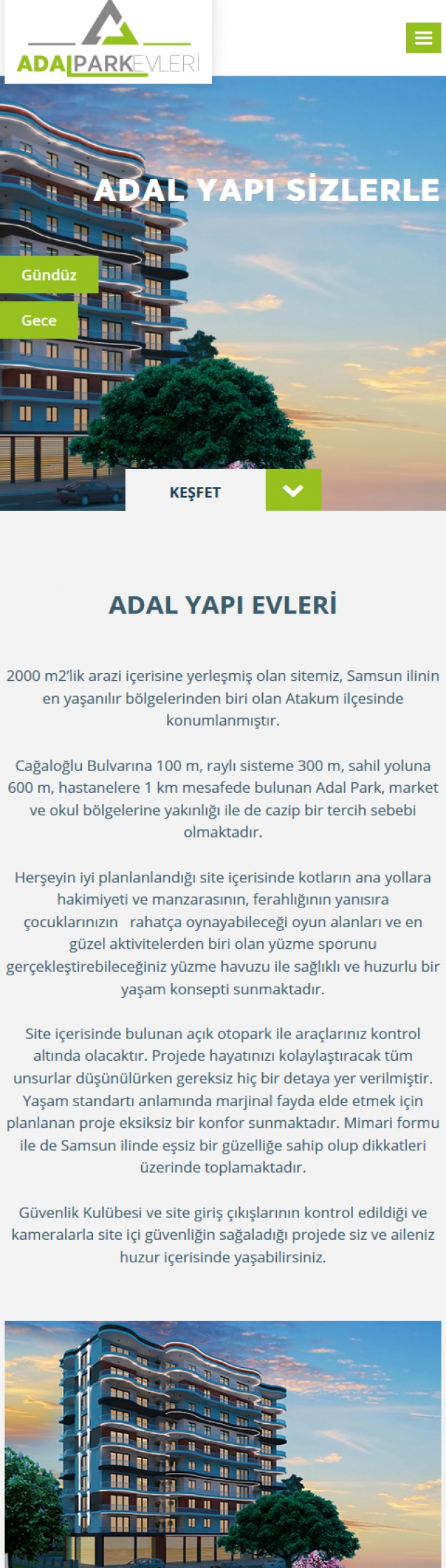 ADALPARKEVLERİ

ADAL YAPI SİZLERLE

Gündüz

Gece

KEŞFET

ADAL YAPI EVLERİ

2000 m2'lik arazi içerisine yerleşmiş olan sitemiz, Samsun ilinin en yaşanılır bölgelerinden biri olan Atakum ilçesinde konumlanmıştır.

Cağaloğlu Bulvarına 100 m, raylı sisteme 300 m, sahil yoluna 600 m, hastanelere 1 km mesafede bulunan Adal Park, market ve okul bölgelerine yakınlığı ile de cazip bir tercih sebebi olmaktadır.

Herşeyin iyi planlandığı site içerisinde kotların ana yollara hakimiyeti ve manzarasının, ferahlığının yanısıra çocuklarınızın rahatça oynayabileceği oyun alanları ve en güzel aktivitelerden biri olan yüzme sporunu gerçekleştirebileceğiniz yüzme havuzu ile sağlıklı ve huzurlu bir yaşam konsepti sunmaktadır.

Site içerisinde bulunan açık otopark ile araçlarınız kontrol altında olacaktır. Projede hayatınızı kolaylaştıracak tüm unsurlar düşünülürken gereksiz hiç bir detaya yer verilmiştir. Yaşam standartı anlamında marjinal fayda elde etmek için planlanan proje eksiksiz bir konfor sunmaktadır. Mimari formu ile de Samsun ilinde eşsiz bir güzelliğe sahip olup dikkatleri üzerinde toplamaktadır.

Güvenlik Kulübesi ve site giriş çıkışlarının kontrol edildiği ve kameralarla site içi güvenliğin sağaladığı projede siz ve aileniz huzur içerisinde yaşabilirsiniz.